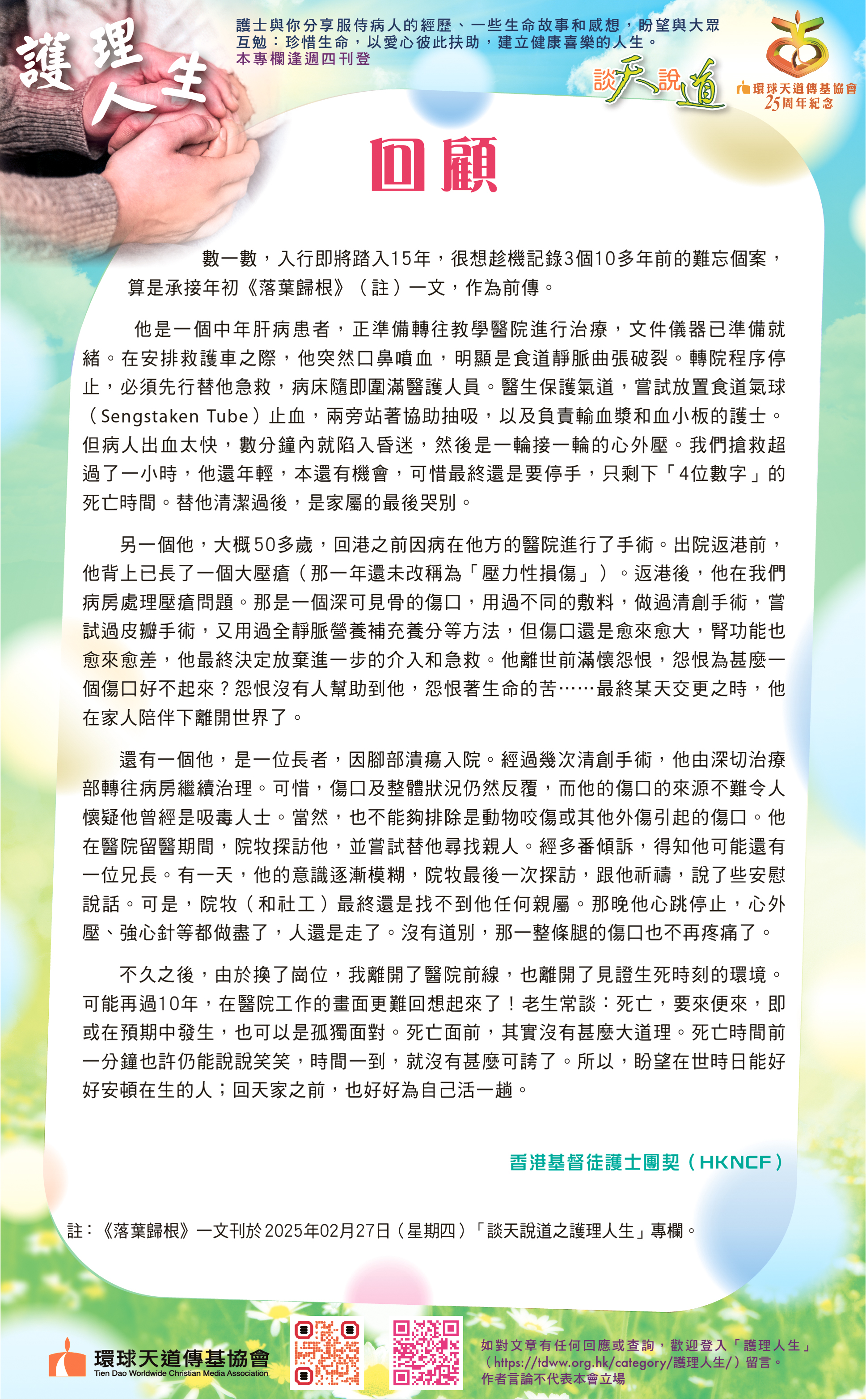 護理人生

護士與你分享服侍病人的經歷、一些生命故事和感想，盼望與大眾互勉：珍惜生命，以愛心彼此扶助，建立健康喜樂的人生。
本專欄逢週四刊登

談天說道

環球天道傳基協會
25周年紀念

回顧

數一數，入行即將踏入15年，很想趁機記錄3個10多年前的難忘個案，算是承接年初《落葉歸根》（註）一文，作為前傳。

他是一個中年肝病患者，正準備轉往教學醫院進行治療，文件儀器已準備就緒。在安排救護車之際，他突然口鼻噴血，明顯是食道靜脈曲張破裂。轉院程序停止，必須先行替他急救，病床隨即圍滿醫護人員。醫生保護氣道，嘗試放置食道氣球（Sengstaken Tube）止血，兩旁站著協助抽吸，以及負責輸血漿和血小板的護士。但病人出血太快，數分鐘內就陷入昏迷，然後是一輪接一輪的心外壓。我們搶救超過了一小時，他還年輕，本還有機會，可惜最終還是要停手，只剩下「4位數字」的死亡時間。替他清潔過後，是家屬的最後哭別。

另一個他，大概50多歲，回港之前因病在他方的醫院進行了手術。出院返港前，他背上已長了一個大壓瘡（那一年還未改稱為「壓力性損傷」）。返港後，他在我們病房處理壓瘡問題。那是一個深可見骨的傷口，用過不同的敷料，做過清創手術，嘗試過皮瓣手術，又用過全靜脈營養補充養分等方法，但傷口還是愈來愈大，腎功能也愈來愈差，他最終決定放棄進一步的介入和急救。他離世前滿懷怨恨，怨恨為甚麼一個傷口好不起來？怨恨沒有人幫助到他，怨恨著生命的苦……最終某天交更之時，他在家人陪伴下離開世界了。

還有一個他，是一位長者，因腳部潰瘍入院。經過幾次清創手術，他由深切治療部轉往病房繼續治理。可惜，傷口及整體狀況仍然反覆，而他的傷口的來源不難令人懷疑他曾經是吸毒人士。當然，也不能夠排除是動物咬傷或其他外傷引起的傷口。他在醫院留醫期間，院牧探訪他，並嘗試替他尋找親人。經多番傾訴，得知他可能還有一位兄長。有一天，他的意識逐漸模糊，院牧最後一次探訪，跟他祈禱，說了些安慰說話。可是，院牧（和社工）最終還是找不到他任何親屬。那晚他心跳停止，心外壓、強心針等都做盡了，人還是走了。沒有道別，那一整條腿的傷口也不再疼痛了。

不久之後，由於換了崗位，我離開了醫院前線，也離開了見證生死時刻的環境。可能再過10年，在醫院工作的畫面更難回想起來了！老生常談：死亡，要來便來，即或在預期中發生，也可以是孤獨面對。死亡面前，其實沒有甚麼大道理。死亡時間前一分鐘也許仍能說說笑笑，時間一到，就沒有甚麼可誇了。所以，盼望在世時日能好好安頓在生的人；回天家之前，也好好為自己活一趟。

香港基督徒護士團契（HKNCF）

註：《落葉歸根》一文刊於2025年02月27日（星期四）「談天說道之護理人生」專欄。

環球天道傳基協會
Tien Dao Worldwide Christian Media Association

如對文章有任何回應或查詢，歡迎登入「護理人生」（https://tdww.org.hk/category/護理人生/）留言。
作者言論不代表本會立場